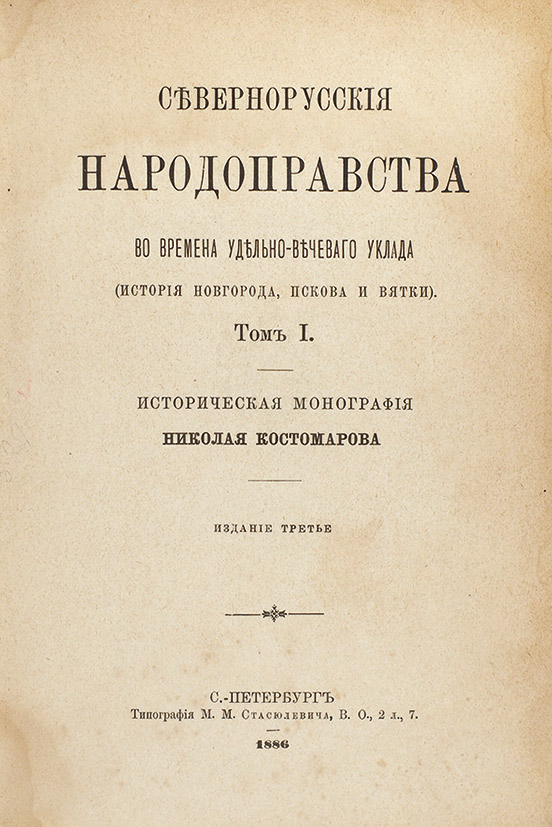 СѢВЕРНОРУССКІЯ

НАРОДОПРАВСТВА

ВО ВРЕМЕНА УДѢЛЬНО-ВѢЧЕВАГО УКЛАДА

(ИСТОРІЯ НОВГОРОДА, ПСКОВА И ВЯТКИ).

Томъ I.

ИСТОРИЧЕСКАЯ МОНОГРАФІЯ

НИКОЛАЯ КОСТОМАРОВА

ИЗДАНІЕ ТРЕТЬЕ

С.-ПЕТЕРБУРГЪ

Типографія М. М. Стасюлевича, В. О., 2 л., 7.

1886